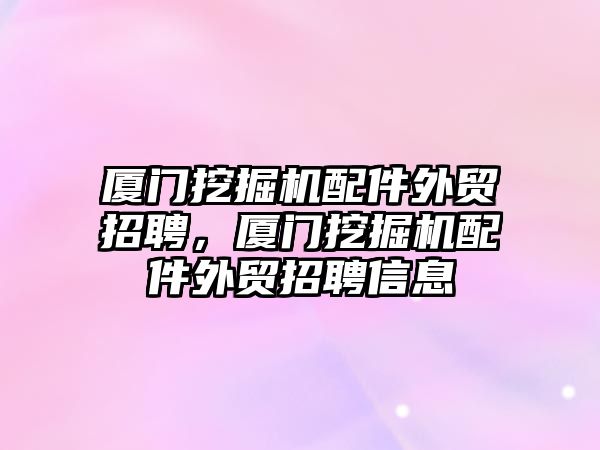 厦门挖掘机配件外贸招聘，厦门挖掘机配件外贸招聘信息